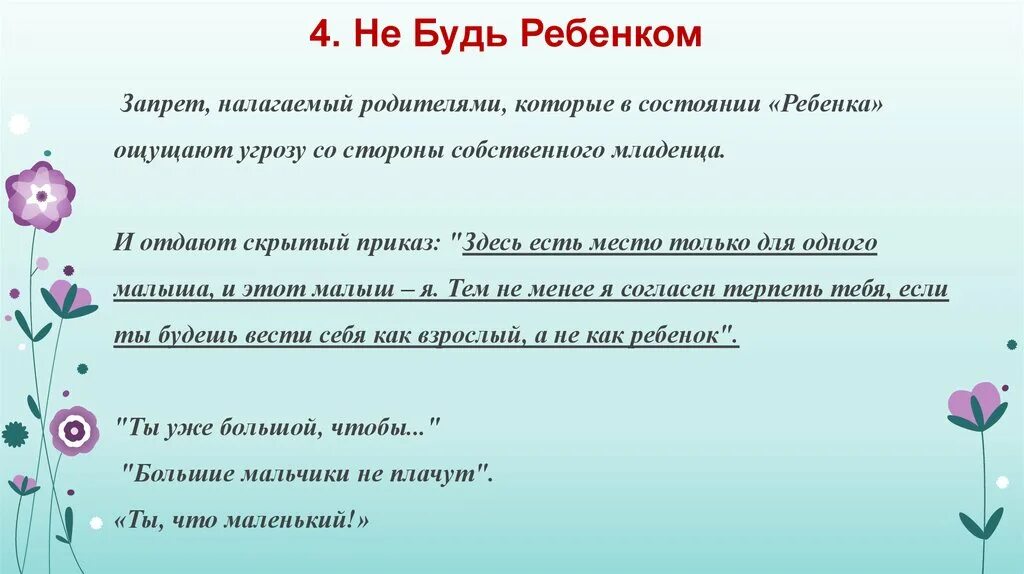 4. Не Будь Ребенком

Запрет, налагаемый родителями, которые в состоянии «Ребенка» ощущают угрозу со стороны собственного младенца.

И отдают скрытый приказ: "Здесь есть место только для одного малыша, и этот малыш – я. Тем не менее я согласен терпеть тебя, если ты будешь вести себя как взрослый, а не как ребенок".

"Ты уже большой, чтобы..."
"Большие мальчики не плачут".
«Ты, что маленький!»